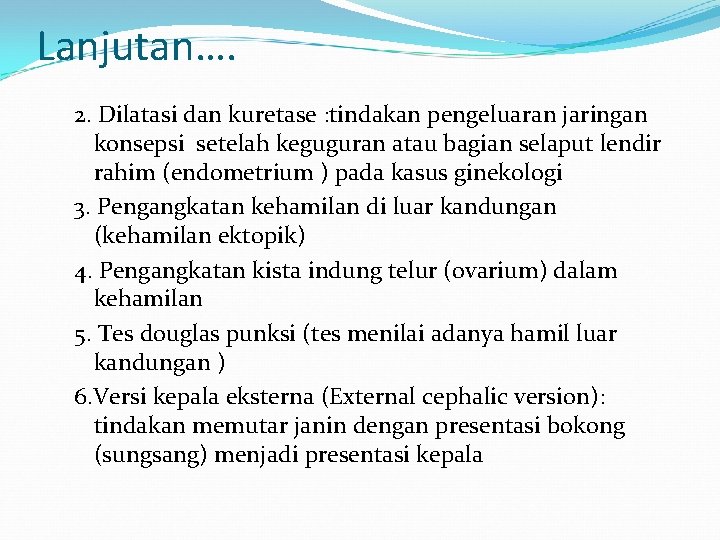 Lanjutan….

2. Dilatasi dan kuretase :tindakan pengeluaran jaringan konsepsi setelah keguguran atau bagian selaput lendir rahim (endometrium ) pada kasus ginekologi

3. Pengangkatan kehamilan di luar kandungan (kehamilan ektopik)

4. Pengangkatan kista indung telur (ovarium) dalam kehamilan

5. Tes douglas punksi (tes menilai adanya hamil luar kandungan )

6.Versi kepala eksterna (External cephalic version): tindakan memutar janin dengan presentasi bokong (sungsang) menjadi presentasi kepala